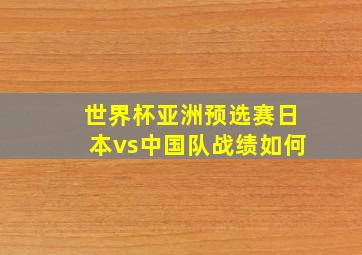 世界杯亚洲预选赛日本vs中国队战绩如何